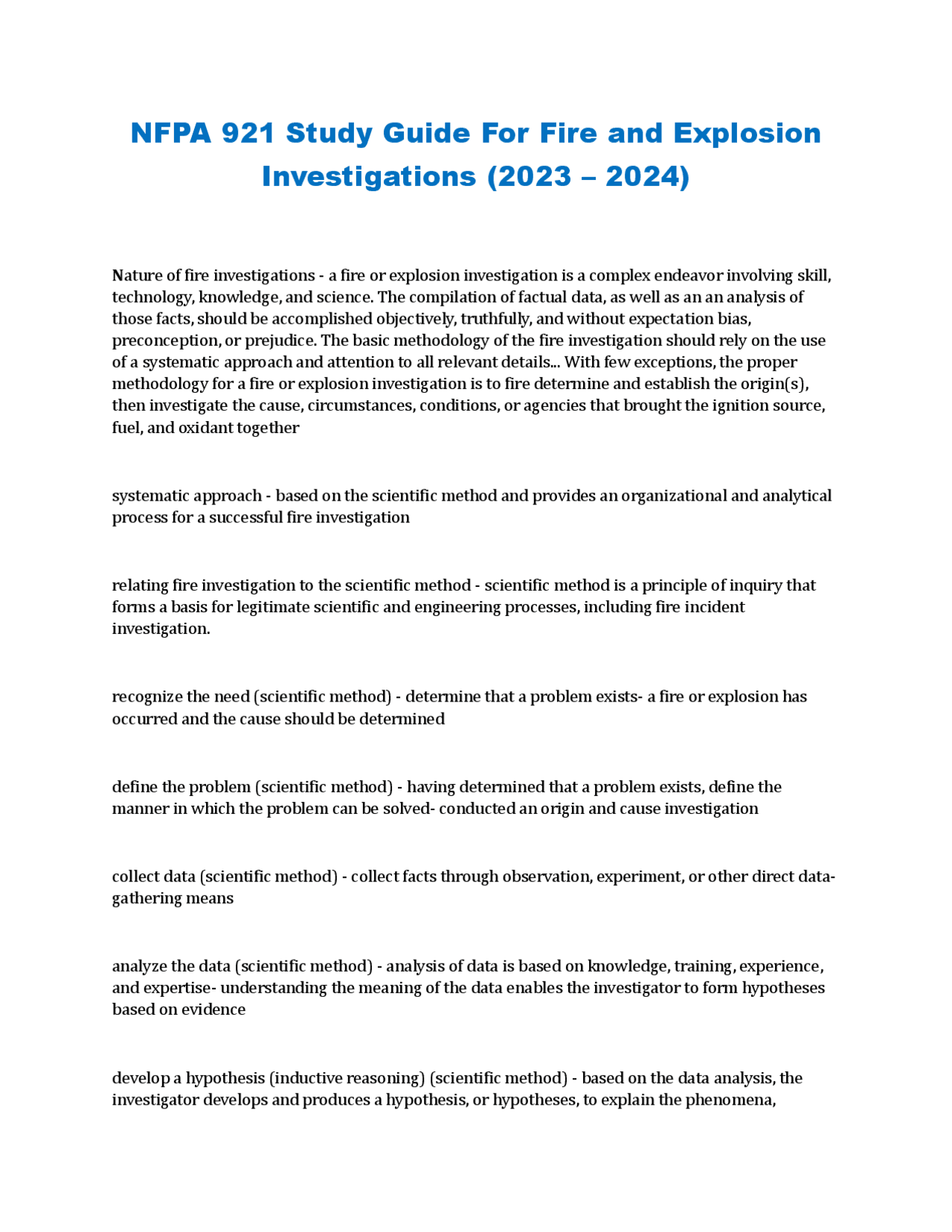 NFPA 921 Study Guide For Fire and Explosion Investigations (2023 – 2024)

Nature of fire investigations - a fire or explosion investigation is a complex endeavor involving skill, technology, knowledge, and science. The compilation of factual data, as well as an an analysis of those facts, should be accomplished objectively, truthfully, and without expectation bias, preconception, or prejudice. The basic methodology of the fire investigation should rely on the use of a systematic approach and attention to all relevant details... With few exceptions, the proper methodology for a fire or explosion investigation is to fire determine and establish the origin(s), then investigate the cause, circumstances, conditions, or agencies that brought the ignition source, fuel, and oxidant together

systematic approach - based on the scientific method and provides an organizational and analytical process for a successful fire investigation

relating fire investigation to the scientific method - scientific method is a principle of inquiry that forms a basis for legitimate scientific and engineering processes, including fire incident investigation.

recognize the need (scientific method) - determine that a problem exists- a fire or explosion has occurred and the cause should be determined

define the problem (scientific method) - having determined that a problem exists, define the manner in which the problem can be solved- conducted an origin and cause investigation

collect data (scientific method) - collect facts through observation, experiment, or other direct data-gathering means

analyze the data (scientific method) - analysis of data is based on knowledge, training, experience, and expertise- understanding the meaning of the data enables the investigator to form hypotheses based on evidence

develop a hypothesis (inductive reasoning) (scientific method) - based on the data analysis, the investigator develops and produces a hypothesis, or hypotheses, to explain the phenomena,